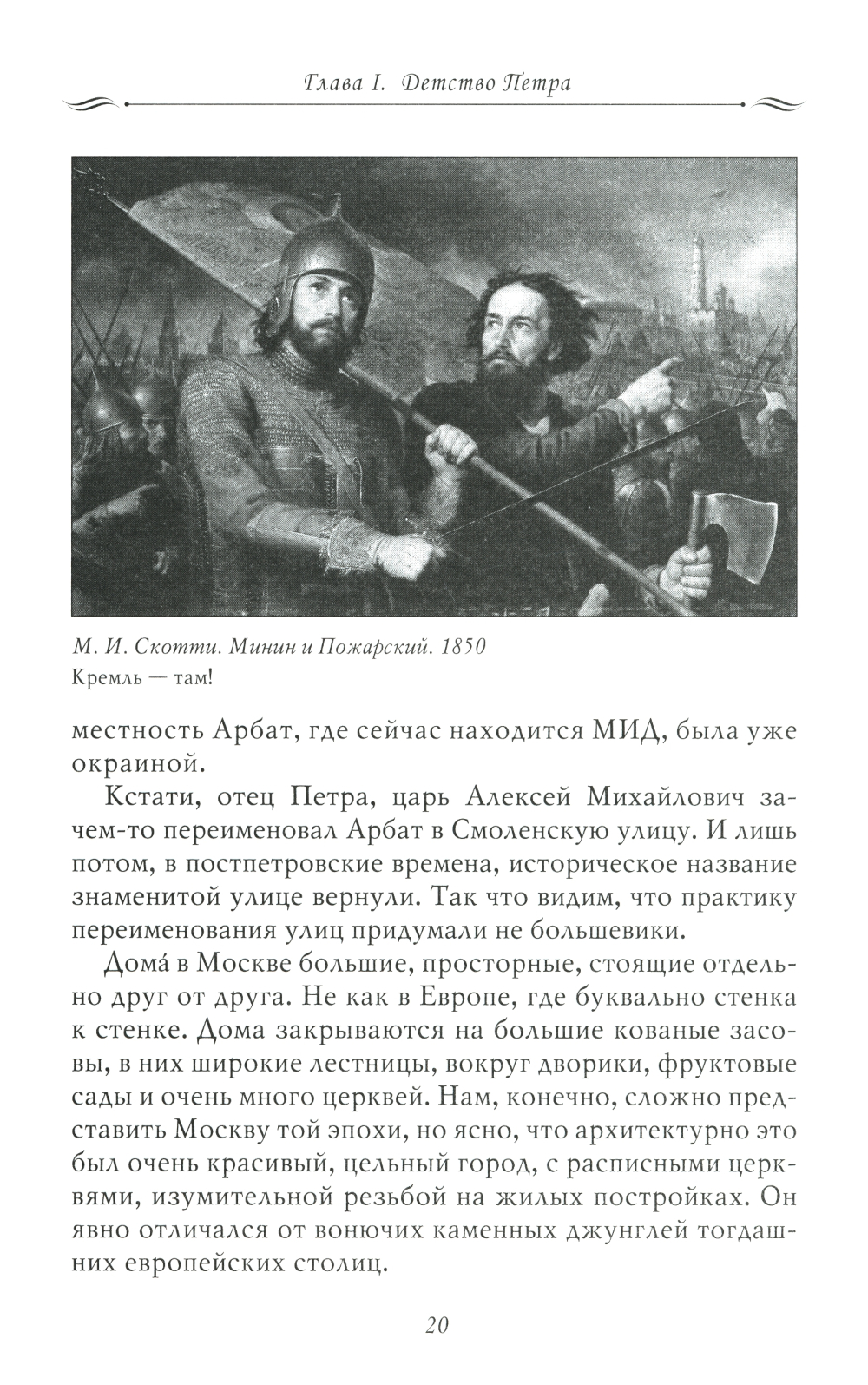 Глава I. Детство Петра

М. И. Скотти. Минин и Пожарский. 1850
Кремль — там!

местность Арбат, где сейчас находится МИД, была уже окраиной.

Кстати, отец Петра, царь Алексей Михайлович зачем-то переименовал Арбат в Смоленскую улицу. И лишь потом, в постпетровские времена, историческое название знаменитой улице вернули. Так что видим, что практику переименования улиц придумали не большевики.

Дома́ в Москве большие, просторные, стоящие отдельно друг от друга. Не как в Европе, где буквально стенка к стенке. Дома закрываются на большие кованые засовы, в них широкие лестницы, вокруг дворики, фруктовые сады и очень много церквей. Нам, конечно, сложно представить Москву той эпохи, но ясно, что архитектурно это был очень красивый, цельный город, с расписными церквями, изумительной резьбой на жилых постройках. Он явно отличался от вонючих каменных джунглей тогдашних европейских столиц.

20